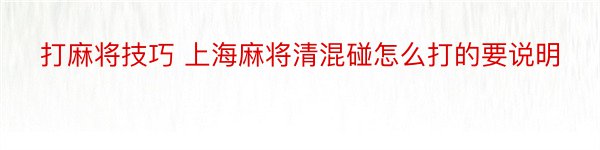 打麻将技巧 上海麻将清混碰怎么打的要说明